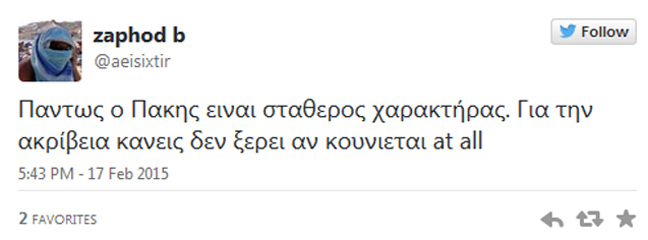 zaphod b
@aeisixtir

Follow

Παντως ο Πακης ειναι σταθερος χαρακτήρας. Για την ακρίβεια κανεις δεν ξερει αν κουνιεται at all

5:43 PM - 17 Feb 2015

2 FAVORITES